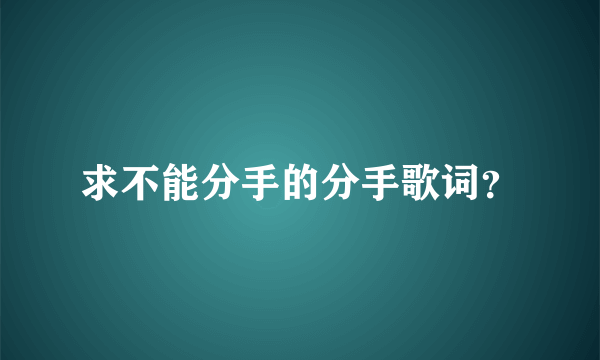 求不能分手的分手歌词？